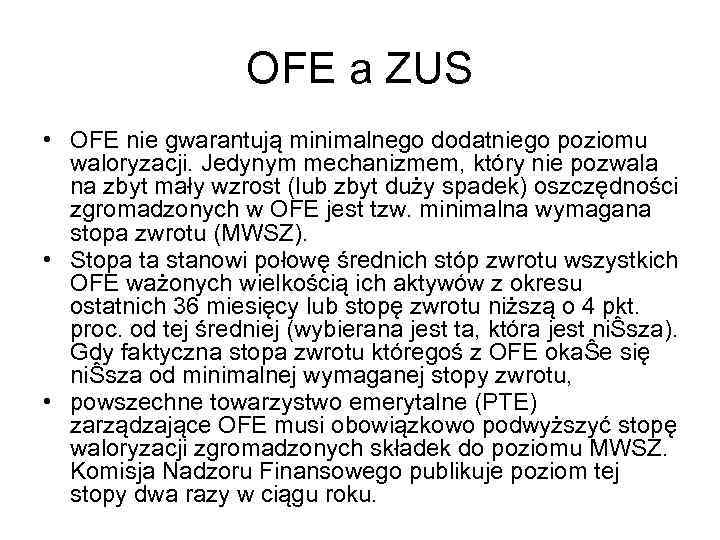 OFE a ZUS

• OFE nie gwarantują minimalnego dodatniego poziomu waloryzacji. Jedynym mechanizmem, który nie pozwala na zbyt mały wzrost (lub zbyt duży spadek) oszczędności zgromadzonych w OFE jest tzw. minimalna wymagana stopa zwrotu (MWSZ).
• Stopa ta stanowi połowę średnich stóp zwrotu wszystkich OFE ważonych wielkością ich aktywów z okresu ostatnich 36 miesięcy lub stopę zwrotu niższą o 4 pkt. proc. od tej średniej (wybierana jest ta, która jest niŜsza). Gdy faktyczna stopa zwrotu któregoś z OFE okaŜe się niŜsza od minimalnej wymaganej stopy zwrotu,
• powszechne towarzystwo emerytalne (PTE) zarządzające OFE musi obowiązkowo podwyższyć stopę waloryzacji zgromadzonych składek do poziomu MWSZ. Komisja Nadzoru Finansowego publikuje poziom tej stopy dwa razy w ciągu roku.